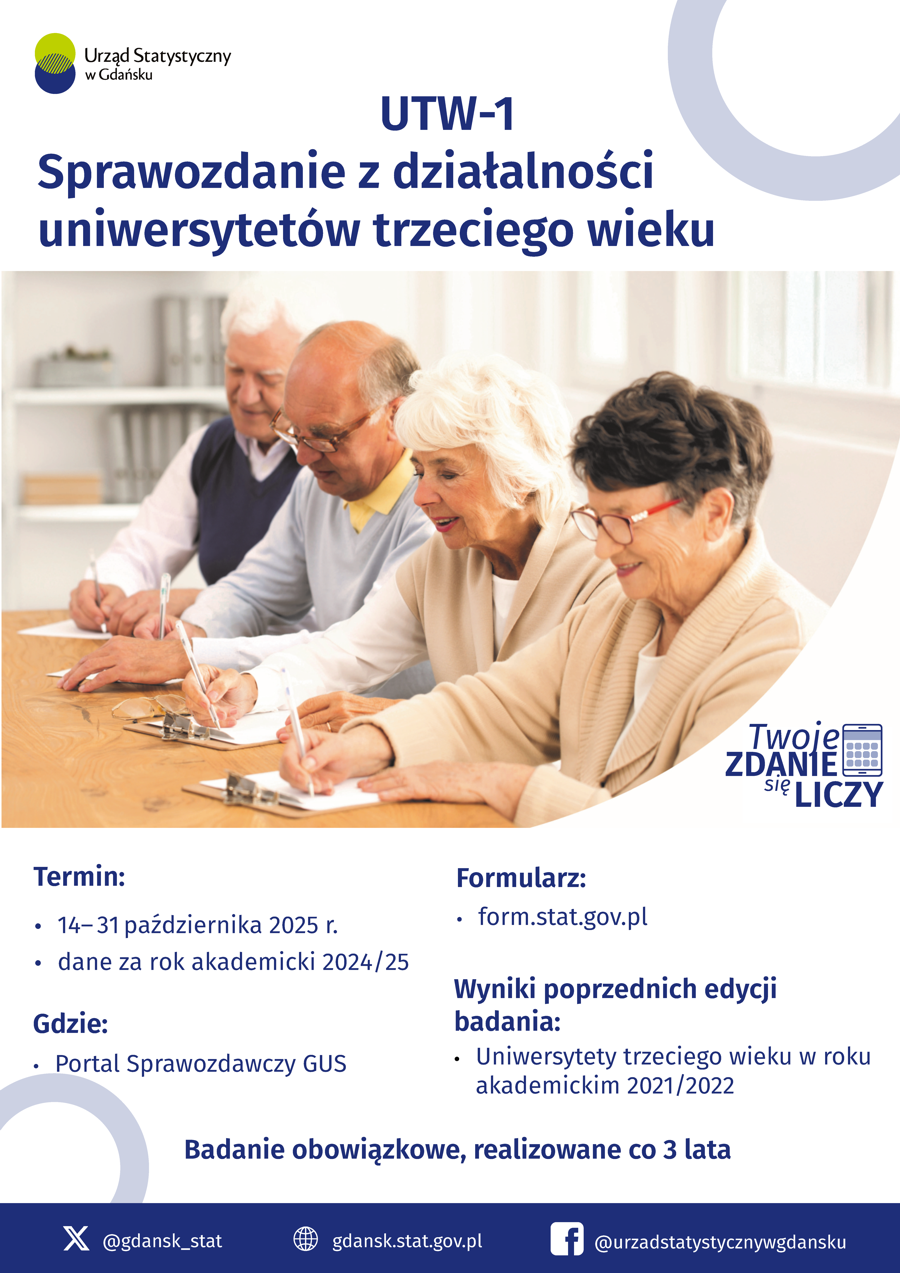 Urząd Statystyczny
w Gdańsku

UTW-1
Sprawozdanie z działalności uniwersytetów trzeciego wieku

Twoje
ZDANIE
się
LICZY

Termin:

• 14–31 października 2025 r.
• dane za rok akademicki 2024/25

Gdzie:

• Portal Sprawozdawczy GUS

Formularz:

• form.stat.gov.pl

Wyniki poprzednich edycji badania:

• Uniwersytety trzeciego wieku w roku akademickim 2021/2022

Badanie obowiązkowe, realizowane co 3 lata

@gdansk_stat gdansk.stat.gov.pl @urzadstatystycznywgdansku